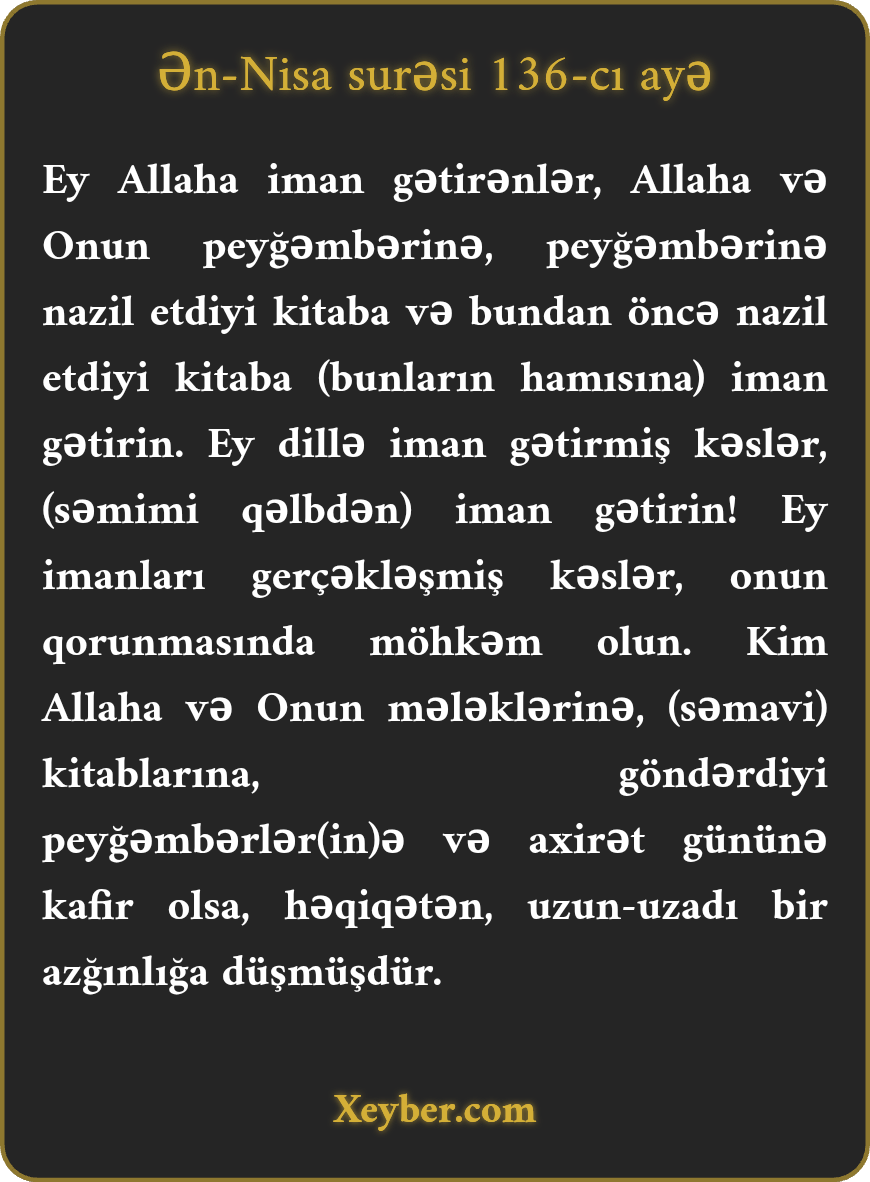 Ən-Nisa surəsi 136-cı ayə

Ey Allaha iman gətirənlər, Allaha və Onun peyğəmbərinə, peyğəmbərinə nazil etdiyi kitaba və bundan öncə nazil etdiyi kitaba (bunların hamısına) iman gətirin. Ey dillə iman gətirmiş kəslər, (səmimi qəlbdən) iman gətirin! Ey imanları gerçəkləşmiş kəslər, onun qorunmasında möhkəm olun. Kim Allaha və Onun mələklərinə, (səmavi) kitablarına, göndərdiyi peyğəmbərlər(in)ə və axirət gününə kafir olsa, həqiqətən, uzun-uzadı bir azğınlığa düşmüşdür.

Xeyber.com